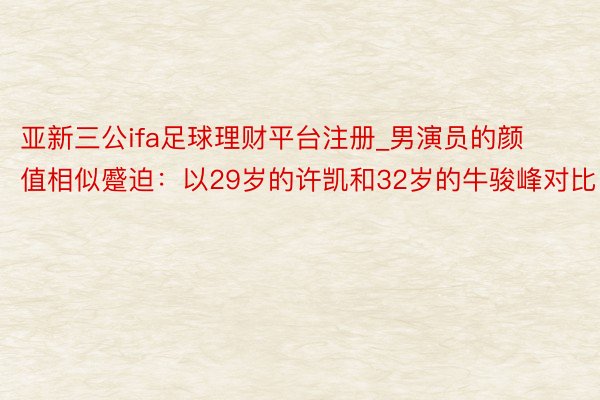 亚新三公ifa足球理财平台注册_男演员的颜值相似蹙迫：以29岁的许凯和32岁的牛骏峰对比